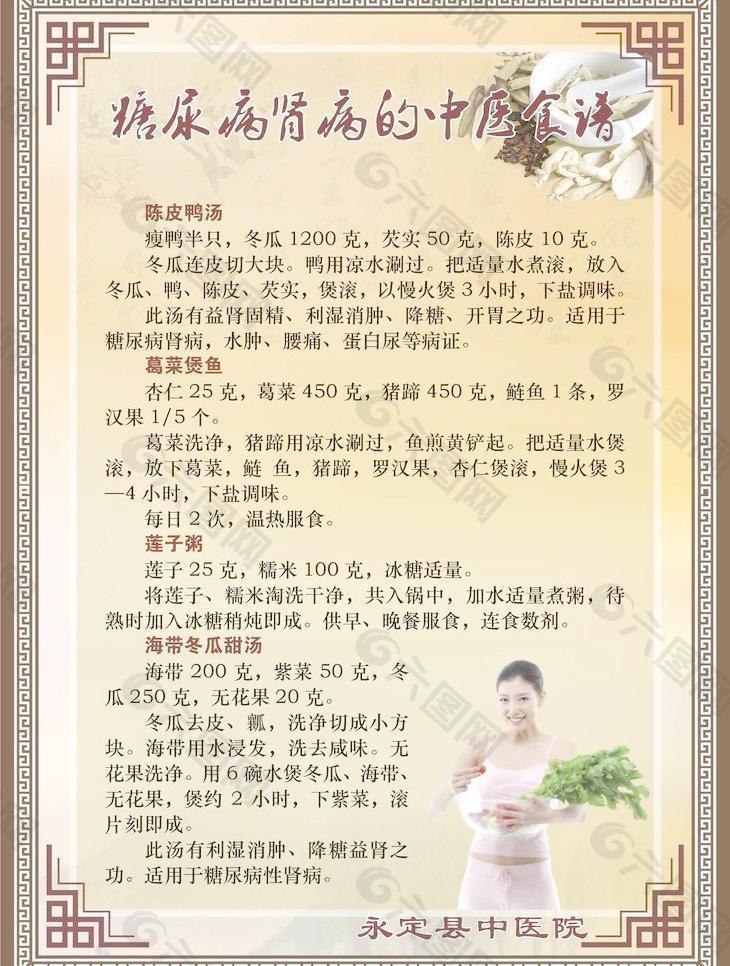 糖尿病肾病的中医食谱

陈皮鸭汤

瘦鸭半只，冬瓜 1200 克，芡实 50 克，陈皮 10 克。

冬瓜连皮切大块。鸭用凉水涮过。把适量水煮滚，放入冬瓜、鸭、陈皮、芡实，煲滚，以慢火煲 3 小时，下盐调味。

此汤有益肾固精、利湿消肿、降糖、开胃之功。适用于糖尿病肾病，水肿、腰痛、蛋白尿等病证。

葛菜煲鱼

杏仁 25 克，葛菜 450 克，猪蹄 450 克，鲢鱼 1 条，罗汉果 1/5 个。

葛菜洗净，猪蹄用凉水涮过，鱼煎黄铲起。把适量水煲滚，放下葛菜，鲢 鱼，猪蹄，罗汉果，杏仁煲滚，慢火煲 3—4 小时，下盐调味。

每日 2 次，温热服食。

莲子粥

莲子 25 克，糯米 100 克，冰糖适量。

将莲子、糯米淘洗干净，共入锅中，加水适量煮粥，待熟时加入冰糖稍炖即成。供早、晚餐服食，连食数剂。

海带冬瓜甜汤

海带 200 克，紫菜 50 克，冬瓜 250 克，无花果 20 克。

冬瓜去皮、瓤，洗净切成小方块。海带用水浸发，洗去咸味。无花果洗净。用 6 碗水煲冬瓜、海带、无花果，煲约 2 小时，下紫菜，滚片刻即成。

此汤有利湿消肿、降糖益肾之功。适用于糖尿病性肾病。

永定县中医院